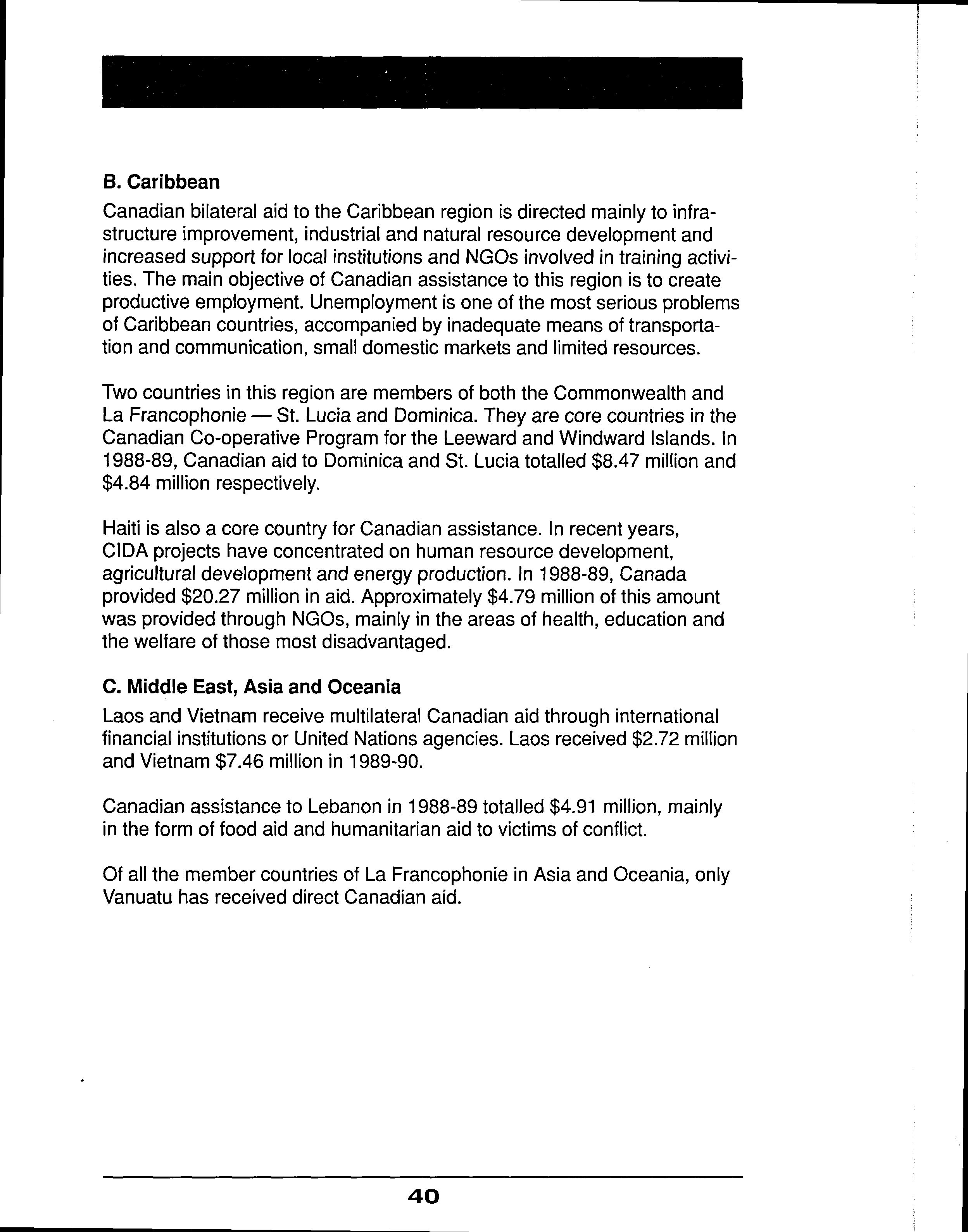 B. Caribbean

Canadian bilateral aid to the Caribbean region is directed mainly to infrastructure improvement, industrial and natural resource development and increased support for local institutions and NGOs involved in training activities. The main objective of Canadian assistance to this region is to create productive employment. Unemployment is one of the most serious problems of Caribbean countries, accompanied by inadequate means of transportation and communication, small domestic markets and limited resources.

Two countries in this region are members of both the Commonwealth and La Francophonie — St. Lucia and Dominica. They are core countries in the Canadian Co-operative Program for the Leeward and Windward Islands. In 1988-89, Canadian aid to Dominica and St. Lucia totalled \$8.47 million and \$4.84 million respectively.

Haiti is also a core country for Canadian assistance. In recent years, CIDA projects have concentrated on human resource development, agricultural development and energy production. In 1988-89, Canada provided \$20.27 million in aid. Approximately \$4.79 million of this amount was provided through NGOs, mainly in the areas of health, education and the welfare of those most disadvantaged.

C. Middle East, Asia and Oceania

Laos and Vietnam receive multilateral Canadian aid through international financial institutions or United Nations agencies. Laos received \$2.72 million and Vietnam \$7.46 million in 1989-90.

Canadian assistance to Lebanon in 1988-89 totalled \$4.91 million, mainly in the form of food aid and humanitarian aid to victims of conflict.

Of all the member countries of La Francophonie in Asia and Oceania, only Vanuatu has received direct Canadian aid.

40